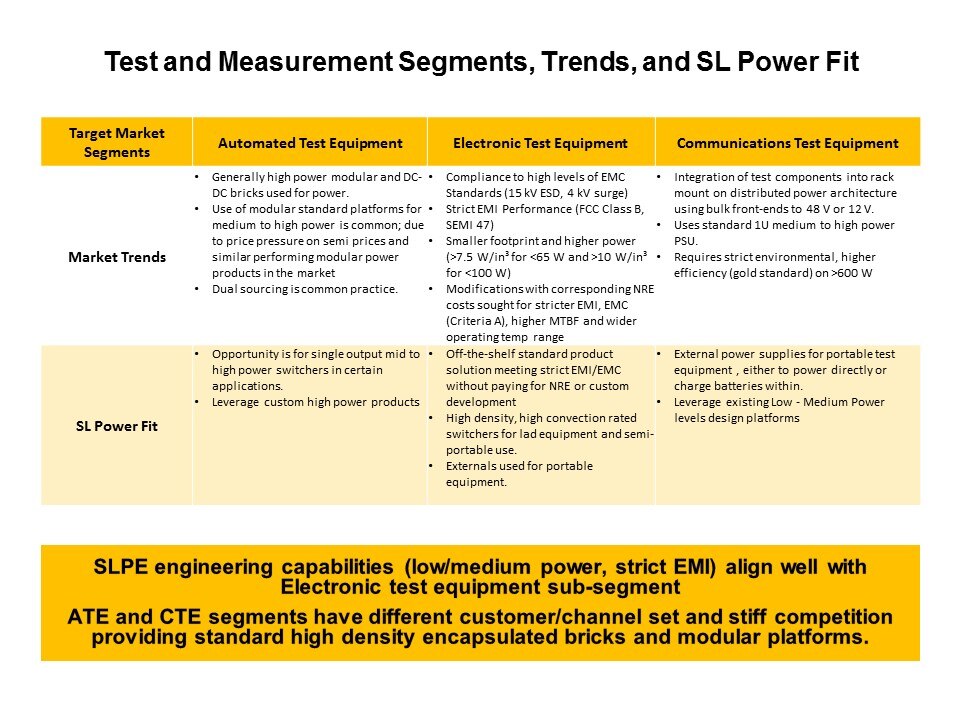 Test and Measurement Segments, Trends, and SL Power Fit

| Target Market Segments | Automated Test Equipment | Electronic Test Equipment | Communications Test Equipment |
|---|---|---|---|
| Market Trends | • Generally high power modular and DC-DC bricks used for power. • Use of modular standard platforms for medium to high power is common; due to price pressure on semi prices and similar performing modular power products in the market • Dual sourcing is common practice. | • Compliance to high levels of EMC Standards (15 kV ESD, 4 kV surge) • Strict EMI Performance (FCC Class B, SEMI 47) • Smaller footprint and higher power (>7.5 W/in³ for <65 W and >10 W/in³ for <100 W) • Modifications with corresponding NRE costs sought for stricter EMI, EMC (Criteria A), higher MTBF and wider operating temp range | • Integration of test components into rack mount on distributed power architecture using bulk front-ends to 48 V or 12 V. • Uses standard 1U medium to high power PSU. • Requires strict environmental, higher efficiency (gold standard) on >600 W |
| SL Power Fit | • Opportunity is for single output mid to high power switchers in certain applications. • Leverage custom high power products | • Off-the-shelf standard product solution meeting strict EMI/EMC without paying for NRE or custom development • High density, high convection rated switchers for lad equipment and semi-portable use. • Externals used for portable equipment. | • External power supplies for portable test equipment , either to power directly or charge batteries within. • Leverage existing Low - Medium Power levels design platforms |

SLPE engineering capabilities (low/medium power, strict EMI) align well with Electronic test equipment sub-segment

ATE and CTE segments have different customer/channel set and stiff competition providing standard high density encapsulated bricks and modular platforms.